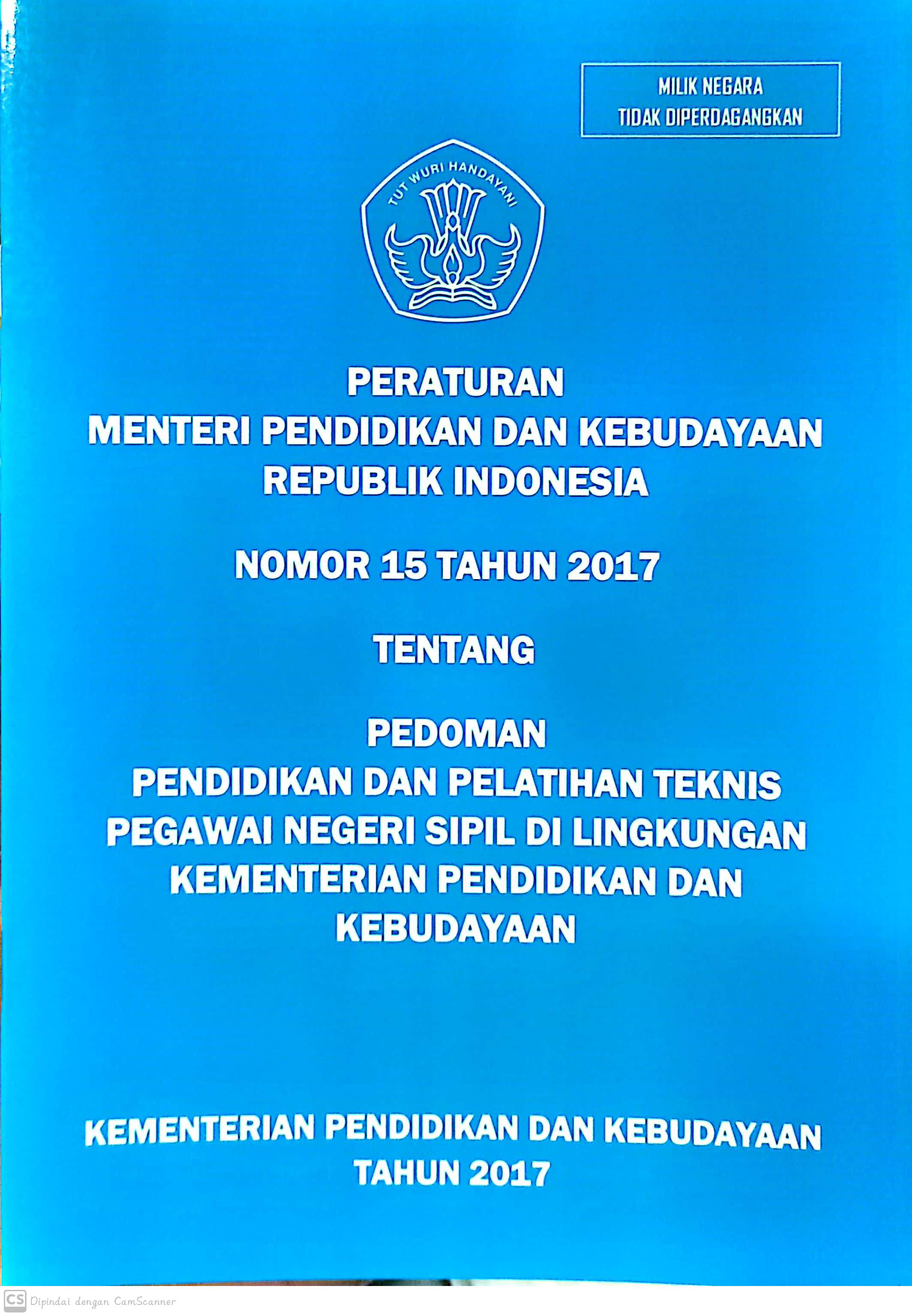 MILIK NEGARA
TIDAK DIPERDAGANGKAN

TUT WURI HANDAYANI

PERATURAN
MENTERI PENDIDIKAN DAN KEBUDAYAAN
REPUBLIK INDONESIA

NOMOR 15 TAHUN 2017

TENTANG

PEDOMAN
PENDIDIKAN DAN PELATIHAN TEKNIS
PEGAWAI NEGERI SIPIL DI LINGKUNGAN
KEMENTERIAN PENDIDIKAN DAN
KEBUDAYAAN

KEMENTERIAN PENDIDIKAN DAN KEBUDAYAAN
TAHUN 2017

CS Dipindai dengan CamScanner